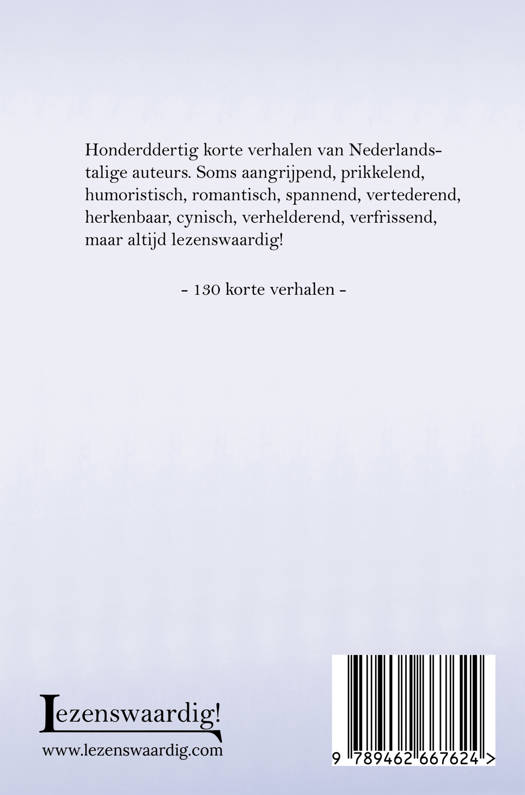 Honderddertig korte verhalen van Nederlandstalige auteurs. Soms aangrijpend, prikkelend, humoristisch, romantisch, spannend, vertederend, herkenbaar, cynisch, verhelderend, verfrissend, maar altijd lezenswaardig!

- 130 korte verhalen -

Lezenswaardig!
www.lezenswaardig.com

9 789462 667624 >